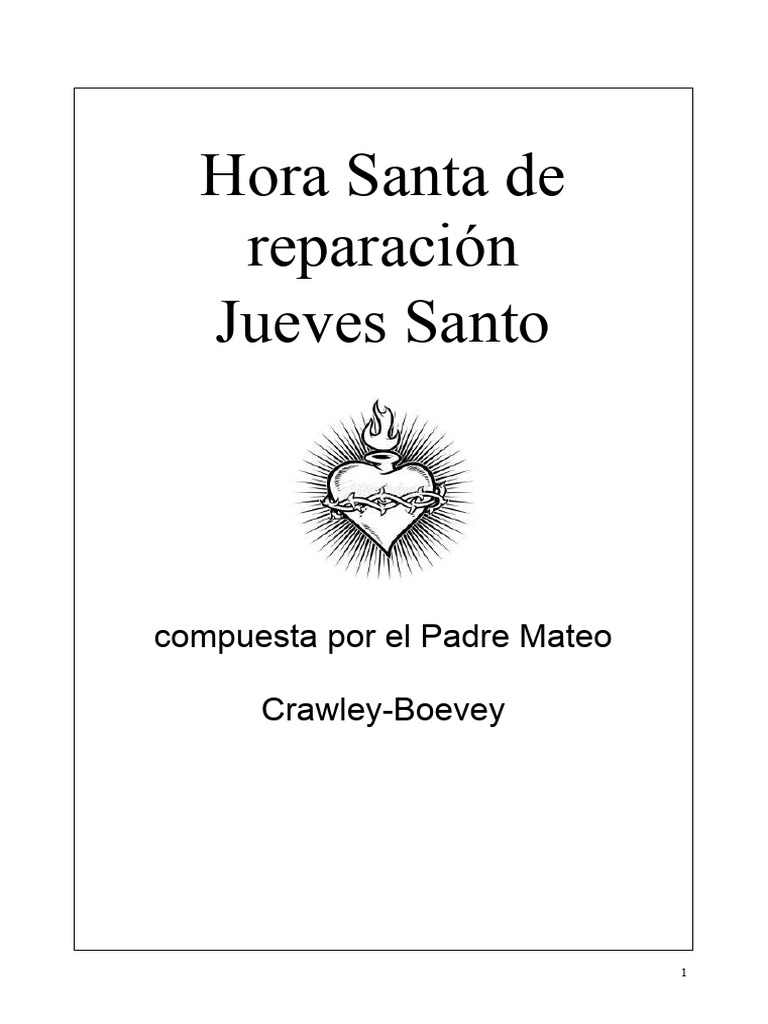 Hora Santa de reparación
Jueves Santo

compuesta por el Padre Mateo

Crawley-Boevey

1